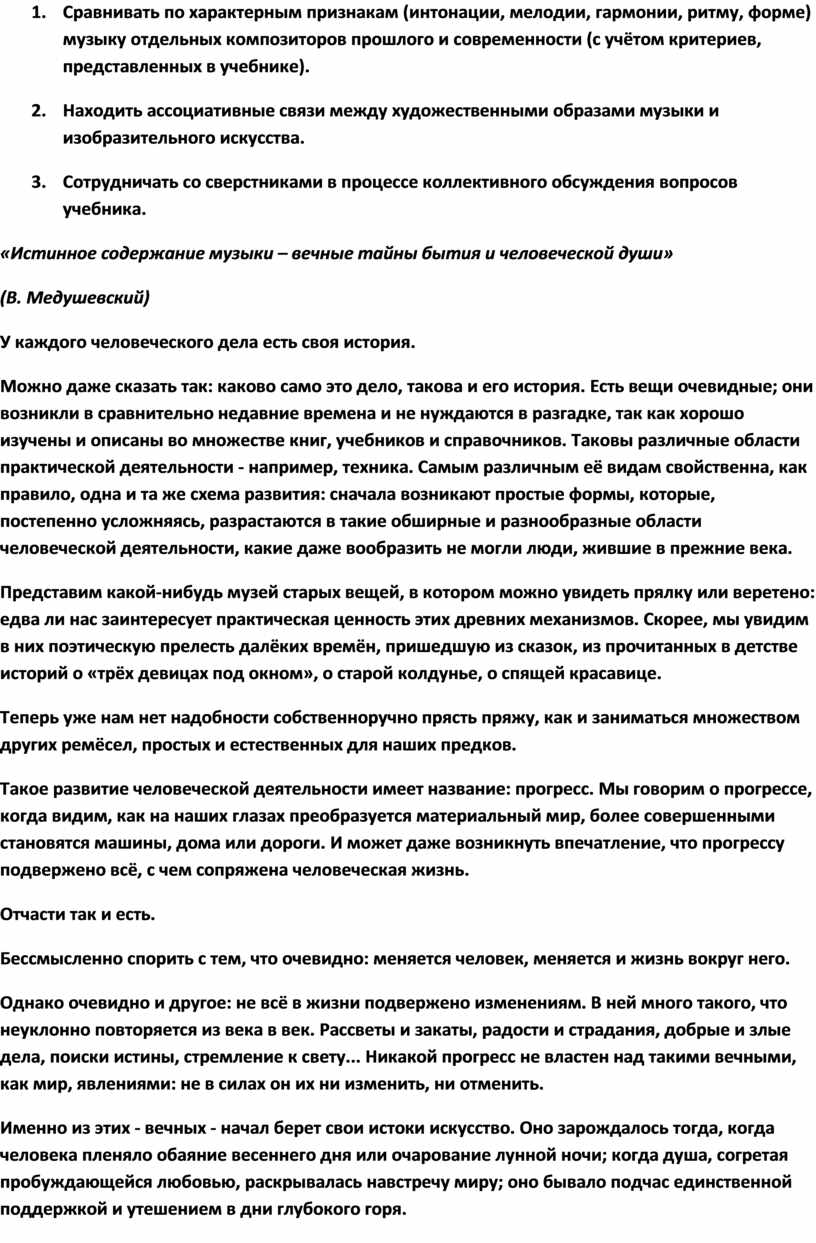 1. Сравнивать по характерным признакам (интонации, мелодии, гармонии, ритму, форме) музыку отдельных композиторов прошлого и современности (с учётом критериев, представленных в учебнике).

2. Находить ассоциативные связи между художественными образами музыки и изобразительного искусства.

3. Сотрудничать со сверстниками в процессе коллективного обсуждения вопросов учебника.

«Истинное содержание музыки – вечные тайны бытия и человеческой души»

(В. Медушевский)

У каждого человеческого дела есть своя история.

Можно даже сказать так: каково само это дело, такова и его история. Есть вещи очевидные; они возникли в сравнительно недавние времена и не нуждаются в разгадке, так как хорошо изучены и описаны во множестве книг, учебников и справочников. Таковы различные области практической деятельности - например, техника. Самым различным её видам свойственна, как правило, одна и та же схема развития: сначала возникают простые формы, которые, постепенно усложняясь, разрастаются в такие обширные и разнообразные области человеческой деятельности, какие даже вообразить не могли люди, жившие в прежние века.

Представим какой-нибудь музей старых вещей, в котором можно увидеть прялку или веретено: едва ли нас заинтересует практическая ценность этих древних механизмов. Скорее, мы увидим в них поэтическую прелесть далёких времён, пришедшую из сказок, из прочитанных в детстве историй о «трёх девицах под окном», о старой колдунье, о спящей красавице.

Теперь уже нам нет надобности собственноручно прясть пряжу, как и заниматься множеством других ремёсел, простых и естественных для наших предков.

Такое развитие человеческой деятельности имеет название: прогресс. Мы говорим о прогрессе, когда видим, как на наших глазах преобразуется материальный мир, более совершенными становятся машины, дома или дороги. И может даже возникнуть впечатление, что прогрессу подвержено всё, с чем сопряжена человеческая жизнь.

Отчасти так и есть.

Бессмысленно спорить с тем, что очевидно: меняется человек, меняется и жизнь вокруг него.

Однако очевидно и другое: не всё в жизни подвержено изменениям. В ней много такого, что неуклонно повторяется из века в век. Рассветы и закаты, радости и страдания, добрые и злые дела, поиски истины, стремление к свету... Никакой прогресс не властен над такими вечными, как мир, явлениями: не в силах он их ни изменить, ни отменить.

Именно из этих - вечных - начал берет свои истоки искусство. Оно зарождалось тогда, когда человека пленяло обаяние весеннего дня или очарование лунной ночи; когда душа, согретая пробуждающейся любовью, раскрывалась навстречу миру; оно бывало подчас единственной поддержкой и утешением в дни глубокого горя.